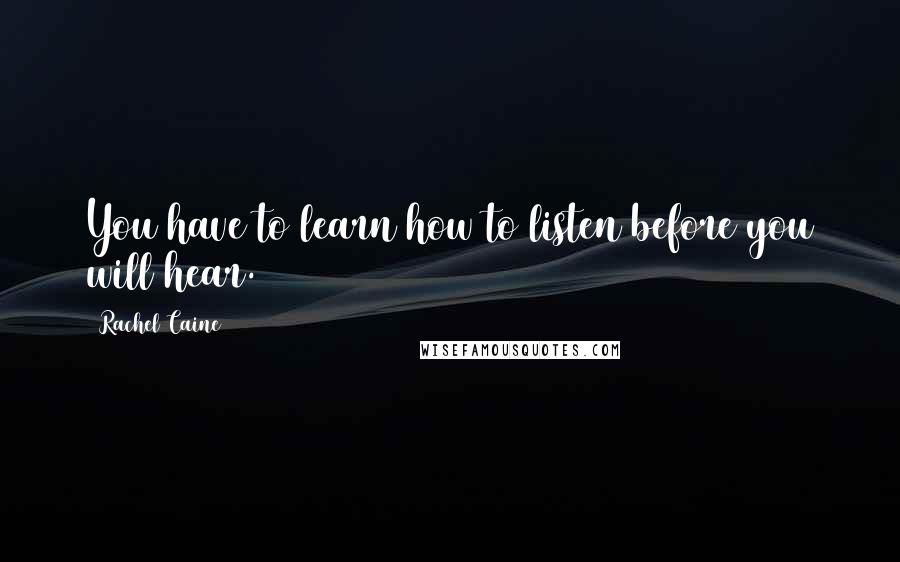 You have to learn how to listen before you will hear.

Rachel Caine

WISEFAMOUSQUOTES.COM